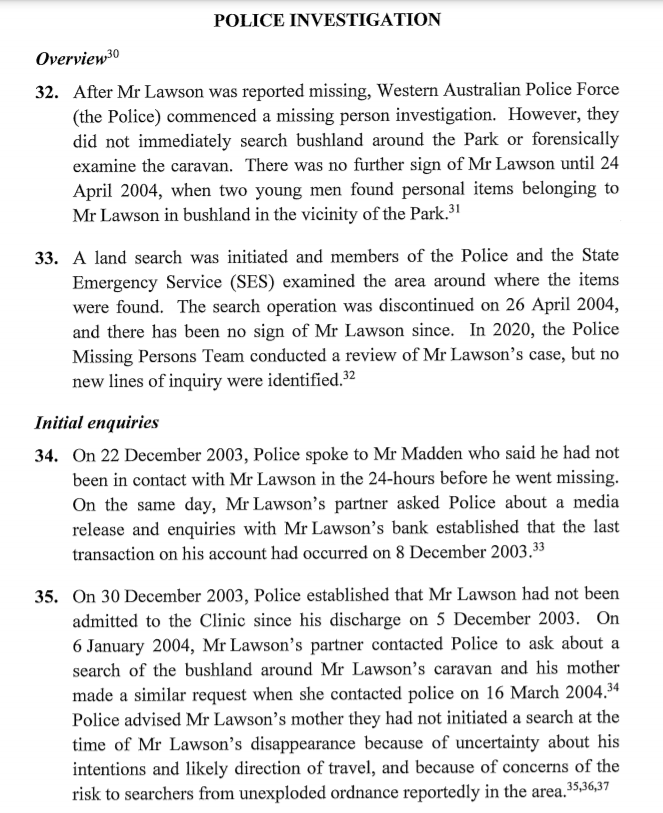 POLICE INVESTIGATION

Overview$^{30}$

32. After Mr Lawson was reported missing, Western Australian Police Force (the Police) commenced a missing person investigation. However, they did not immediately search bushland around the Park or forensically examine the caravan. There was no further sign of Mr Lawson until 24 April 2004, when two young men found personal items belonging to Mr Lawson in bushland in the vicinity of the Park.$^{31}$

33. A land search was initiated and members of the Police and the State Emergency Service (SES) examined the area around where the items were found. The search operation was discontinued on 26 April 2004, and there has been no sign of Mr Lawson since. In 2020, the Police Missing Persons Team conducted a review of Mr Lawson's case, but no new lines of inquiry were identified.$^{32}$

Initial enquiries

34. On 22 December 2003, Police spoke to Mr Madden who said he had not been in contact with Mr Lawson in the 24-hours before he went missing. On the same day, Mr Lawson's partner asked Police about a media release and enquiries with Mr Lawson's bank established that the last transaction on his account had occurred on 8 December 2003.$^{33}$

35. On 30 December 2003, Police established that Mr Lawson had not been admitted to the Clinic since his discharge on 5 December 2003. On 6 January 2004, Mr Lawson's partner contacted Police to ask about a search of the bushland around Mr Lawson's caravan and his mother made a similar request when she contacted police on 16 March 2004.$^{34}$ Police advised Mr Lawson's mother they had not initiated a search at the time of Mr Lawson's disappearance because of uncertainty about his intentions and likely direction of travel, and because of concerns of the risk to searchers from unexploded ordnance reportedly in the area.$^{35,36,37}$